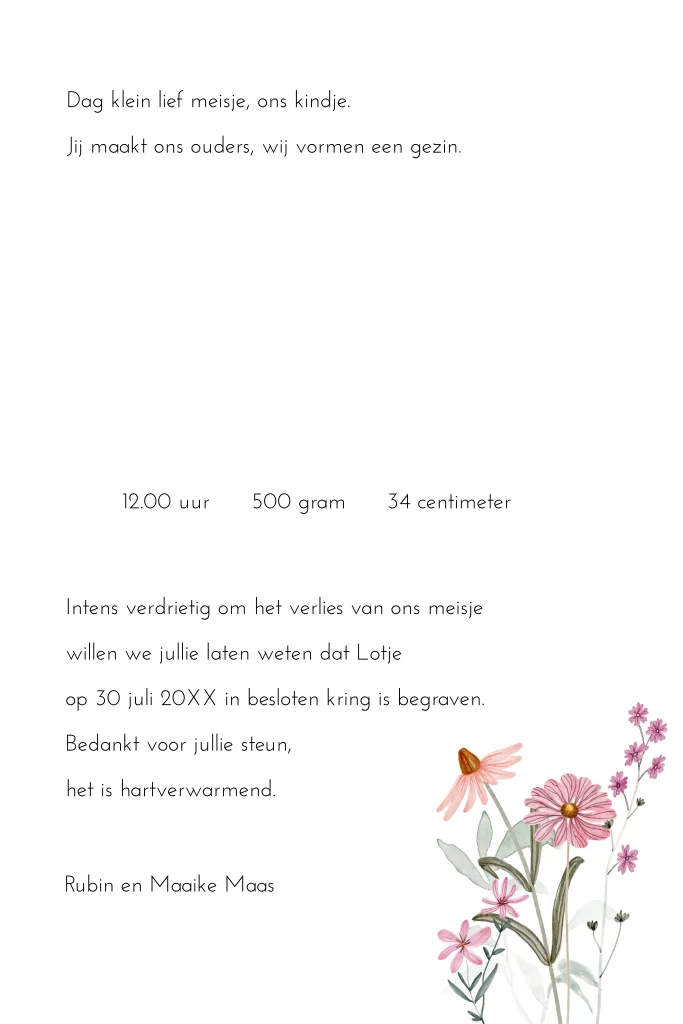 Dag klein lief meisje, ons kindje.

Jij maakt ons ouders, wij vormen een gezin.

12.00 uur 500 gram 34 centimeter

Intens verdrietig om het verlies van ons meisje willen we jullie laten weten dat Lotje op 30 juli 20XX in besloten kring is begraven. Bedankt voor jullie steun, het is hartverwarmend.

Rubin en Maaike Maas